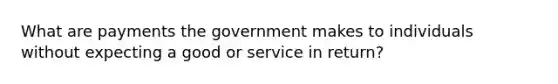 What are payments the government makes to individuals without expecting a good or service in return?